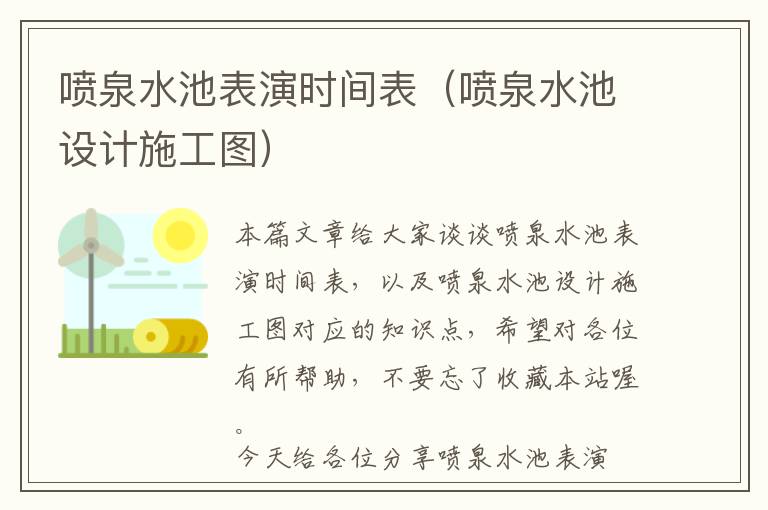 喷泉水池表演时间表（喷泉水池设计施工图）

本篇文章给大家谈谈喷泉水池表演时间表，以及喷泉水池设计施工图对应的知识点，希望对各位有所帮助，不要忘了收藏本站喔。

今天给各位分享喷泉水池表演